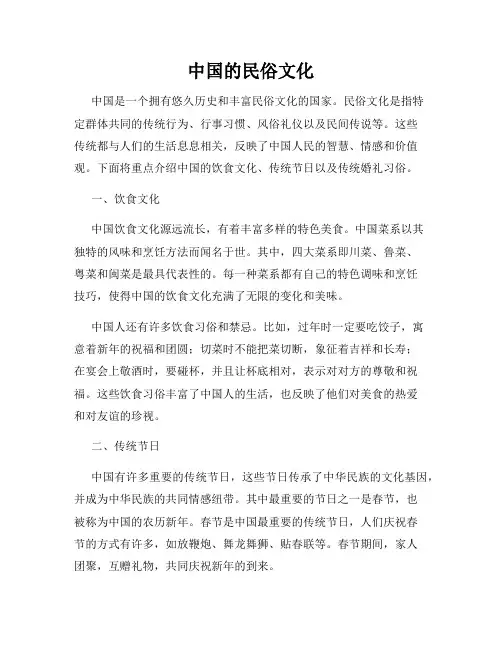 中国的民俗文化

中国是一个拥有悠久历史和丰富民俗文化的国家。民俗文化是指特定群体共同的传统行为、行事习惯、风俗礼仪以及民间传说等。这些传统都与人们的生活息息相关，反映了中国人民的智慧、情感和价值观。下面将重点介绍中国的饮食文化、传统节日以及传统婚礼习俗。

一、饮食文化

中国饮食文化源远流长，有着丰富多样的特色美食。中国菜系以其独特的风味和烹饪方法而闻名于世。其中，四大菜系即川菜、鲁菜、粤菜和闽菜是最具代表性的。每一种菜系都有自己的特色调味和烹饪技巧，使得中国的饮食文化充满了无限的变化和美味。

中国人还有许多饮食习俗和禁忌。比如，过年时一定要吃饺子，寓意着新年的祝福和团圆；切菜时不能把菜切断，象征着吉祥和长寿；在宴会上敬酒时，要碰杯，并且让杯底相对，表示对对方的尊敬和祝福。这些饮食习俗丰富了中国人的生活，也反映了他们对美食的热爱和对友谊的珍视。

二、传统节日

中国有许多重要的传统节日，这些节日传承了中华民族的文化基因，并成为中华民族的共同情感纽带。其中最重要的节日之一是春节，也被称为中国的农历新年。春节是中国最重要的传统节日，人们庆祝春节的方式有许多，如放鞭炮、舞龙舞狮、贴春联等。春节期间，家人团聚，互赠礼物，共同庆祝新年的到来。